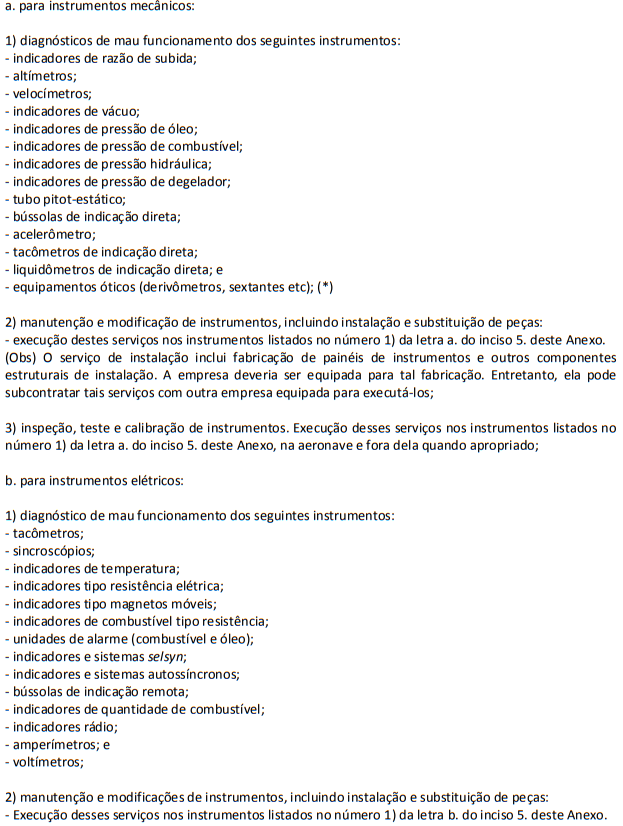 a. para instrumentos mecânicos:

1) diagnósticos de mau funcionamento dos seguintes instrumentos:
- indicadores de razão de subida;
- altímetros;
- velocímetros;
- indicadores de vácuo;
- indicadores de pressão de óleo;
- indicadores de pressão de combustível;
- indicadores de pressão hidráulica;
- indicadores de pressão de degelador;
- tubo pitot-estático;
- bússolas de indicação direta;
- acelerômetro;
- tacômetros de indicação direta;
- liquidômetros de indicação direta; e
- equipamentos óticos (derivômetros, sextantes etc); (*)

2) manutenção e modificação de instrumentos, incluindo instalação e substituição de peças:
- execução destes serviços nos instrumentos listados no número 1) da letra a. do inciso 5. deste Anexo.
(Obs) O serviço de instalação inclui fabricação de painéis de instrumentos e outros componentes estruturais de instalação. A empresa deveria ser equipada para tal fabricação. Entretanto, ela pode subcontratar tais serviços com outra empresa equipada para executá-los;

3) inspeção, teste e calibração de instrumentos. Execução desses serviços nos instrumentos listados no número 1) da letra a. do inciso 5. deste Anexo, na aeronave e fora dela quando apropriado;

b. para instrumentos elétricos:

1) diagnóstico de mau funcionamento dos seguintes instrumentos:
- tacômetros;
- sincroscópios;
- indicadores de temperatura;
- indicadores tipo resistência elétrica;
- indicadores tipo magnetos móveis;
- indicadores de combustível tipo resistência;
- unidades de alarme (combustível e óleo);
- indicadores e sistemas selsyn;
- indicadores e sistemas autossíncronos;
- bússolas de indicação remota;
- indicadores de quantidade de combustível;
- indicadores rádio;
- amperímetros; e
- voltímetros;

2) manutenção e modificações de instrumentos, incluindo instalação e substituição de peças:
- Execução desses serviços nos instrumentos listados no número 1) da letra b. do inciso 5. deste Anexo.